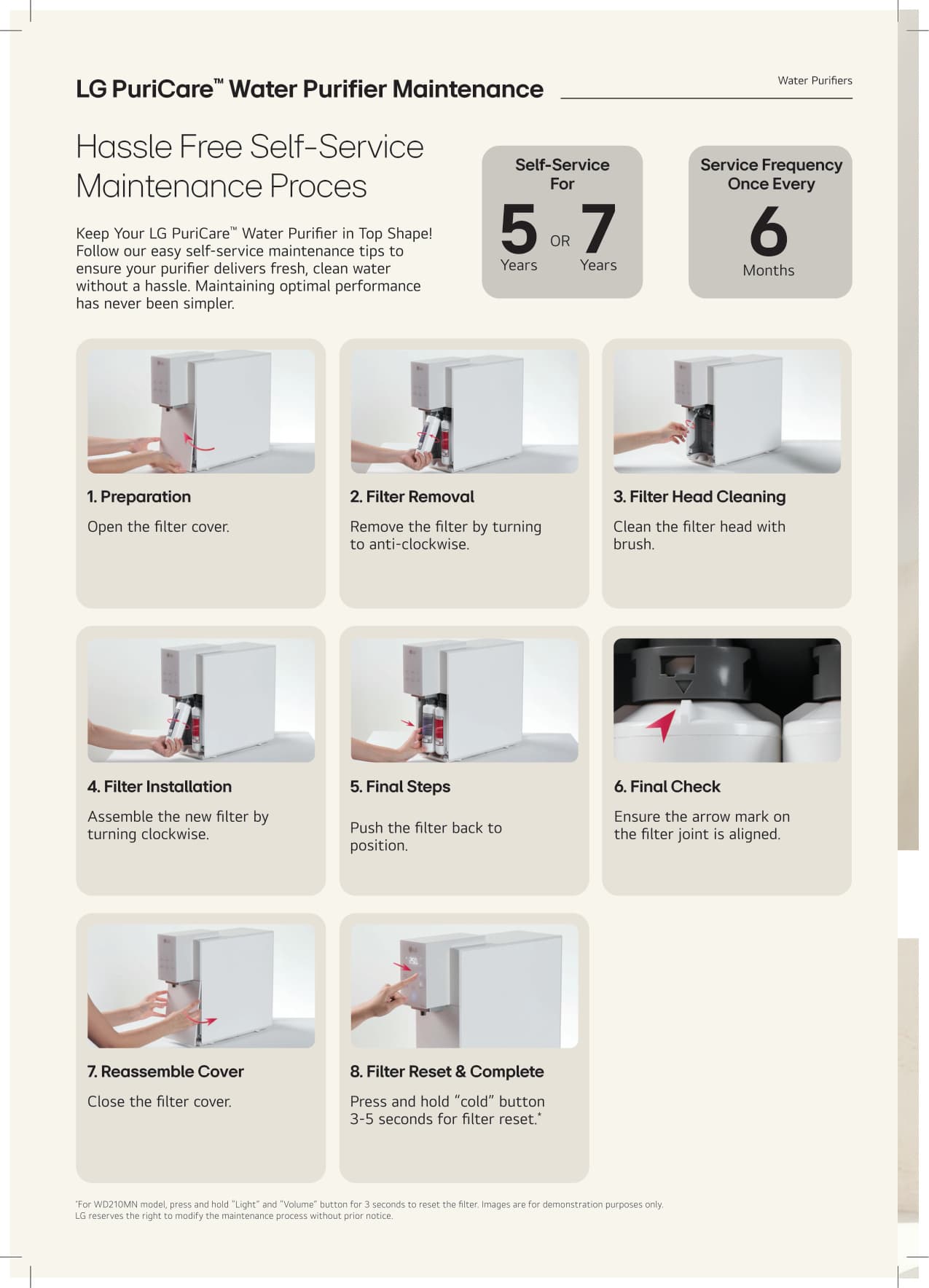 LG PuriCare™ Water Purifier Maintenance

Water Purifiers

Hassle Free Self-Service Maintenance Proces

Keep Your LG PuriCare™ Water Purifier in Top Shape! Follow our easy self-service maintenance tips to ensure your purifier delivers fresh, clean water without a hassle. Maintaining optimal performance has never been simpler.

Self-Service For
5 Years OR 7 Years

Service Frequency Once Every
6 Months

1. Preparation
Open the filter cover.

2. Filter Removal
Remove the filter by turning to anti-clockwise.

3. Filter Head Cleaning
Clean the filter head with brush.

4. Filter Installation
Assemble the new filter by turning clockwise.

5. Final Steps
Push the filter back to position.

6. Final Check
Ensure the arrow mark on the filter joint is aligned.

7. Reassemble Cover
Close the filter cover.

8. Filter Reset & Complete
Press and hold "cold" button 3-5 seconds for filter reset.*

*For WD210MN model, press and hold "Light" and "Volume" button for 3 seconds to reset the filter. Images are for demonstration purposes only. LG reserves the right to modify the maintenance process without prior notice.